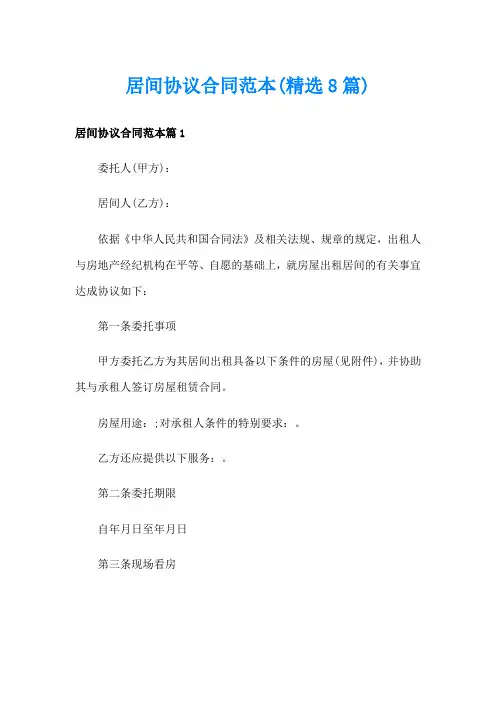 居间协议合同范本(精选8篇)

居间协议合同范本篇1

委托人(甲方)：

居间人(乙方)：

依据《中华人民共和国合同法》及相关法规、规章的规定，出租人与房地产经纪机构在平等、自愿的基础上，就房屋出租居间的有关事宜达成协议如下：

第一条委托事项

甲方委托乙方为其居间出租具备以下条件的房屋(见附件)，并协助其与承租人签订房屋租赁合同。

房屋用途：;对承租人条件的特别要求：。

乙方还应提供以下服务：。

第二条委托期限

自年月日至年月日

第三条现场看房